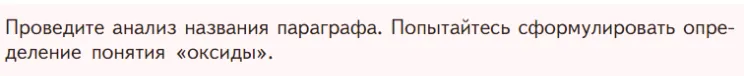 Проведите анализ названия параграфа. Попытайтесь сформулировать определение понятия «оксиды».